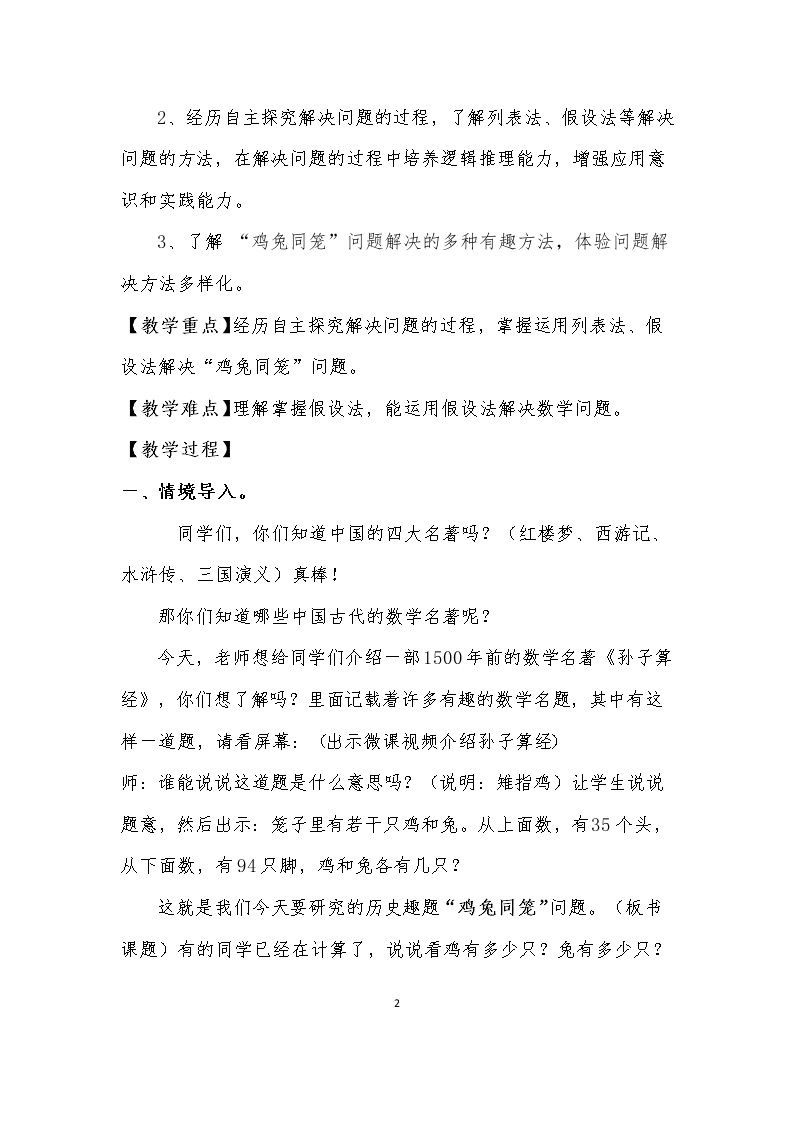 2、经历自主探究解决问题的过程，了解列表法、假设法等解决问题的方法，在解决问题的过程中培养逻辑推理能力，增强应用意识和实践能力。

3、了解“鸡兔同笼”问题解决的多种有趣方法，体验问题解决方法多样化。

【教学重点】经历自主探究解决问题的过程，掌握运用列表法、假设法解决“鸡兔同笼”问题。

【教学难点】理解掌握假设法，能运用假设法解决数学问题。

【教学过程】

一、情境导入。

同学们，你们知道中国的四大名著吗？（红楼梦、西游记、水浒传、三国演义）真棒！

那你们知道哪些中国古代的数学名著呢？

今天，老师想给同学们介绍一部1500年前的数学名著《孙子算经》，你们想了解吗？里面记载着许多有趣的数学名题，其中有这样一道题，请看屏幕：（出示微课视频介绍孙子算经）

师：谁能说说这道题是什么意思吗？（说明：雉指鸡）让学生说说题意，然后出示：笼子里有若干只鸡和兔。从上面数，有35个头，从下面数，有94只脚，鸡和兔各有几只？

这就是我们今天要研究的历史趣题“鸡兔同笼”问题。（板书课题）有的同学已经在计算了，说说看鸡有多少只？兔有多少只？

2